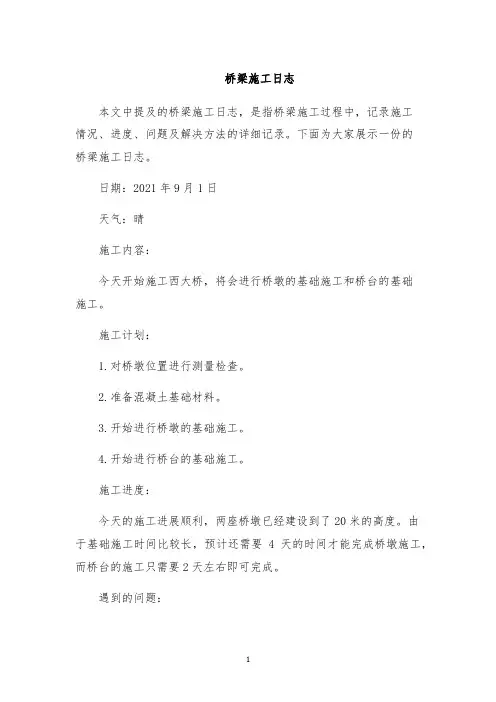 桥梁施工日志

本文中提及的桥梁施工日志，是指桥梁施工过程中，记录施工情况、进度、问题及解决方法的详细记录。下面为大家展示一份的桥梁施工日志。

日期：2021 年 9 月 1 日

天气：晴

施工内容：

今天开始施工西大桥，将会进行桥墩的基础施工和桥台的基础施工。

施工计划：

1. 对桥墩位置进行测量检查。

2. 准备混凝土基础材料。

3. 开始进行桥墩的基础施工。

4. 开始进行桥台的基础施工。

施工进度：

今天的施工进展顺利，两座桥墩已经建设到了 20 米的高度。由于基础施工时间比较长，预计还需要 4 天的时间才能完成桥墩施工，而桥台的施工只需要 2 天左右即可完成。

遇到的问题：

1